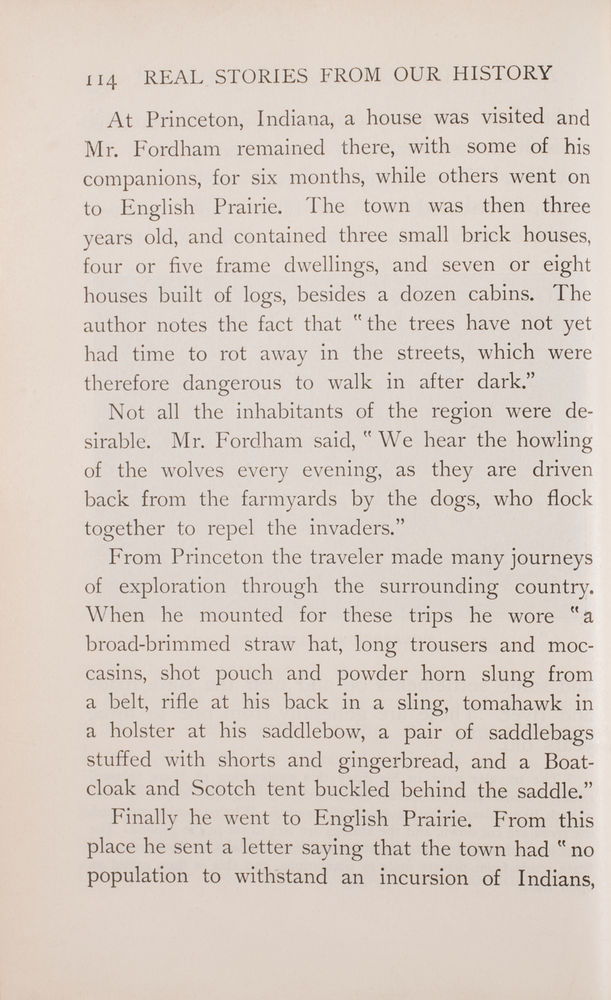 114 REAL STORIES FROM OUR HISTORY

At Princeton, Indiana, a house was visited and Mr. Fordham remained there, with some of his companions, for six months, while others went on to English Prairie. The town was then three years old, and contained three small brick houses, four or five frame dwellings, and seven or eight houses built of logs, besides a dozen cabins. The author notes the fact that "the trees have not yet had time to rot away in the streets, which were therefore dangerous to walk in after dark."

Not all the inhabitants of the region were desirable. Mr. Fordham said, "We hear the howling of the wolves every evening, as they are driven back from the farmyards by the dogs, who flock together to repel the invaders."

From Princeton the traveler made many journeys of exploration through the surrounding country. When he mounted for these trips he wore "a broad-brimmed straw hat, long trousers and moccasins, shot pouch and powder horn slung from a belt, rifle at his back in a sling, tomahawk in a holster at his saddlebow, a pair of saddlebags stuffed with shorts and gingerbread, and a Boat-cloak and Scotch tent buckled behind the saddle."

Finally he went to English Prairie. From this place he sent a letter saying that the town had "no population to withstand an incursion of Indians,